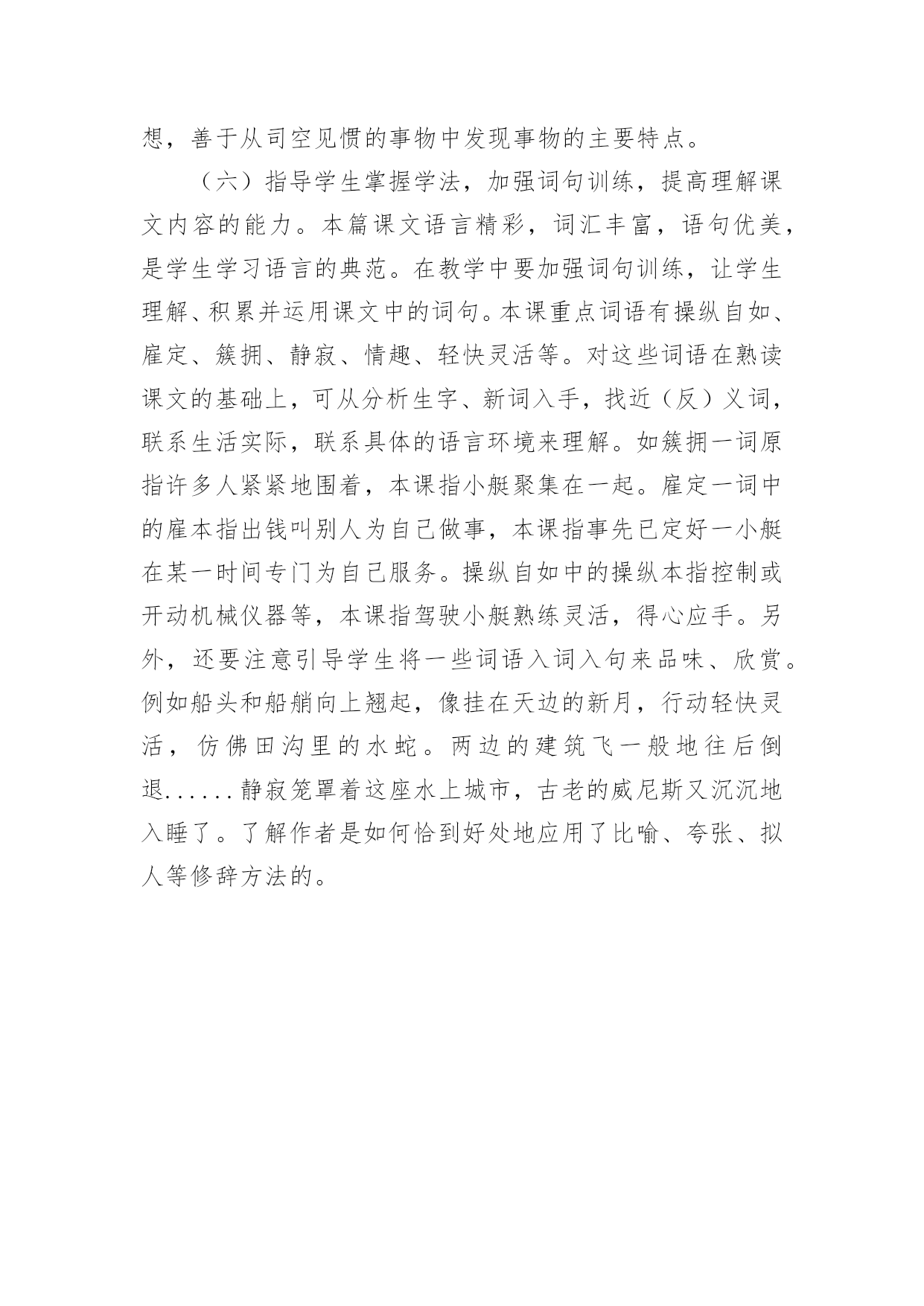 想，善于从司空见惯的事物中发现事物的主要特点。

（六）指导学生掌握学法，加强词句训练，提高理解课文内容的能力。本篇课文语言精彩，词汇丰富，语句优美，是学生学习语言的典范。在教学中要加强词句训练，让学生理解、积累并运用课文中的词句。本课重点词语有操纵自如、雇定、簇拥、静寂、情趣、轻快灵活等。对这些词语在熟读课文的基础上，可从分析生字、新词入手，找近（反）义词，联系生活实际，联系具体的语言环境来理解。如簇拥一词原指许多人紧紧地围着，本课指小艇聚集在一起。雇定一词中的雇本指出钱叫别人为自己做事，本课指事先已定好一小艇在某一时间专门为自己服务。操纵自如中的操纵本指控制或开动机械仪器等，本课指驾驶小艇熟练灵活，得心应手。另外，还要注意引导学生将一些词语入词入句来品味、欣赏。例如船头和船艄向上翘起，像挂在天边的新月，行动轻快灵活，仿佛田沟里的水蛇。两边的建筑飞一般地往后倒退......静寂笼罩着这座水上城市，古老的威尼斯又沉沉地入睡了。了解作者是如何恰到好处地应用了比喻、夸张、拟人等修辞方法的。